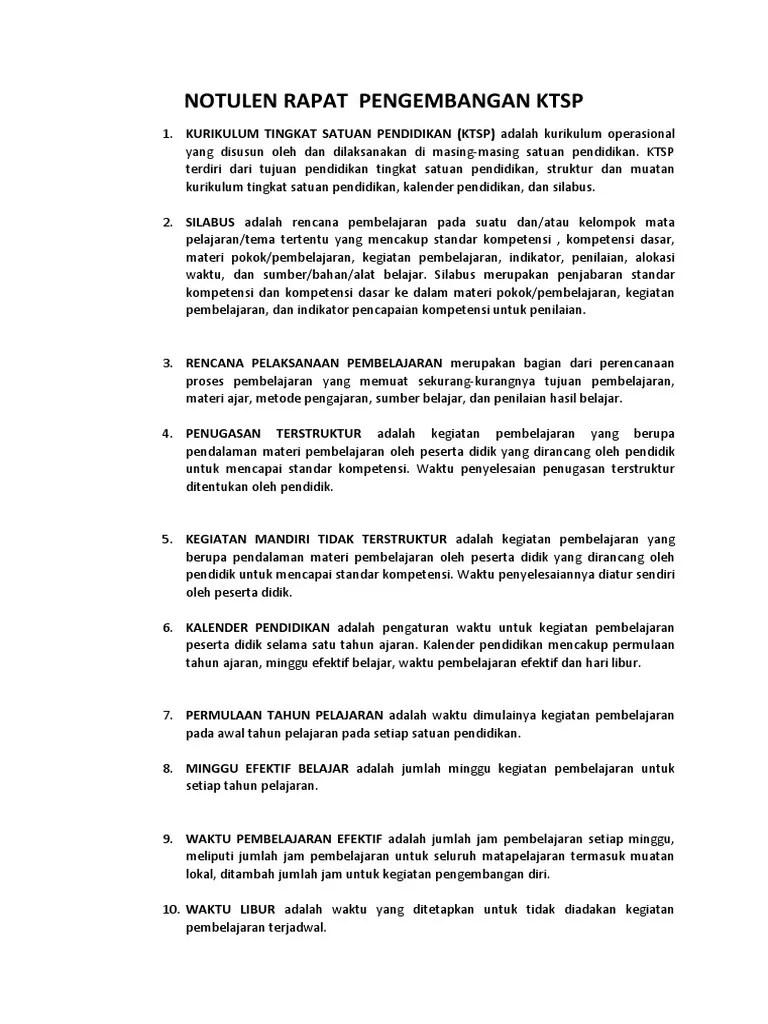 NOTULEN RAPAT PENGEMBANGAN KTSP

1. KURIKULUM TINGKAT SATUAN PENDIDIKAN (KTSP) adalah kurikulum operasional yang disusun oleh dan dilaksanakan di masing-masing satuan pendidikan. KTSP terdiri dari tujuan pendidikan tingkat satuan pendidikan, struktur dan muatan kurikulum tingkat satuan pendidikan, kalender pendidikan, dan silabus.

2. SILABUS adalah rencana pembelajaran pada suatu dan/atau kelompok mata pelajaran/tema tertentu yang mencakup standar kompetensi , kompetensi dasar, materi pokok/pembelajaran, kegiatan pembelajaran, indikator, penilaian, alokasi waktu, dan sumber/bahan/alat belajar. Silabus merupakan penjabaran standar kompetensi dan kompetensi dasar ke dalam materi pokok/pembelajaran, kegiatan pembelajaran, dan indikator pencapaian kompetensi untuk penilaian.

3. RENCANA PELAKSANAAN PEMBELAJARAN merupakan bagian dari perencanaan proses pembelajaran yang memuat sekurang-kurangnya tujuan pembelajaran, materi ajar, metode pengajaran, sumber belajar, dan penilaian hasil belajar.

4. PENUGASAN TERSTRUKTUR adalah kegiatan pembelajaran yang berupa pendalaman materi pembelajaran oleh peserta didik yang dirancang oleh pendidik untuk mencapai standar kompetensi. Waktu penyelesaian penugasan terstruktur ditentukan oleh pendidik.

5. KEGIATAN MANDIRI TIDAK TERSTRUKTUR adalah kegiatan pembelajaran yang berupa pendalaman materi pembelajaran oleh peserta didik yang dirancang oleh pendidik untuk mencapai standar kompetensi. Waktu penyelesaiannya diatur sendiri oleh peserta didik.

6. KALENDER PENDIDIKAN adalah pengaturan waktu untuk kegiatan pembelajaran peserta didik selama satu tahun ajaran. Kalender pendidikan mencakup permulaan tahun ajaran, minggu efektif belajar, waktu pembelajaran efektif dan hari libur.

7. PERMULAAN TAHUN PELAJARAN adalah waktu dimulainya kegiatan pembelajaran pada awal tahun pelajaran pada setiap satuan pendidikan.

8. MINGGU EFEKTIF BELAJAR adalah jumlah minggu kegiatan pembelajaran untuk setiap tahun pelajaran.

9. WAKTU PEMBELAJARAN EFEKTIF adalah jumlah jam pembelajaran setiap minggu, meliputi jumlah jam pembelajaran untuk seluruh matapelajaran termasuk muatan lokal, ditambah jumlah jam untuk kegiatan pengembangan diri.

10. WAKTU LIBUR adalah waktu yang ditetapkan untuk tidak diadakan kegiatan pembelajaran terjadwal.